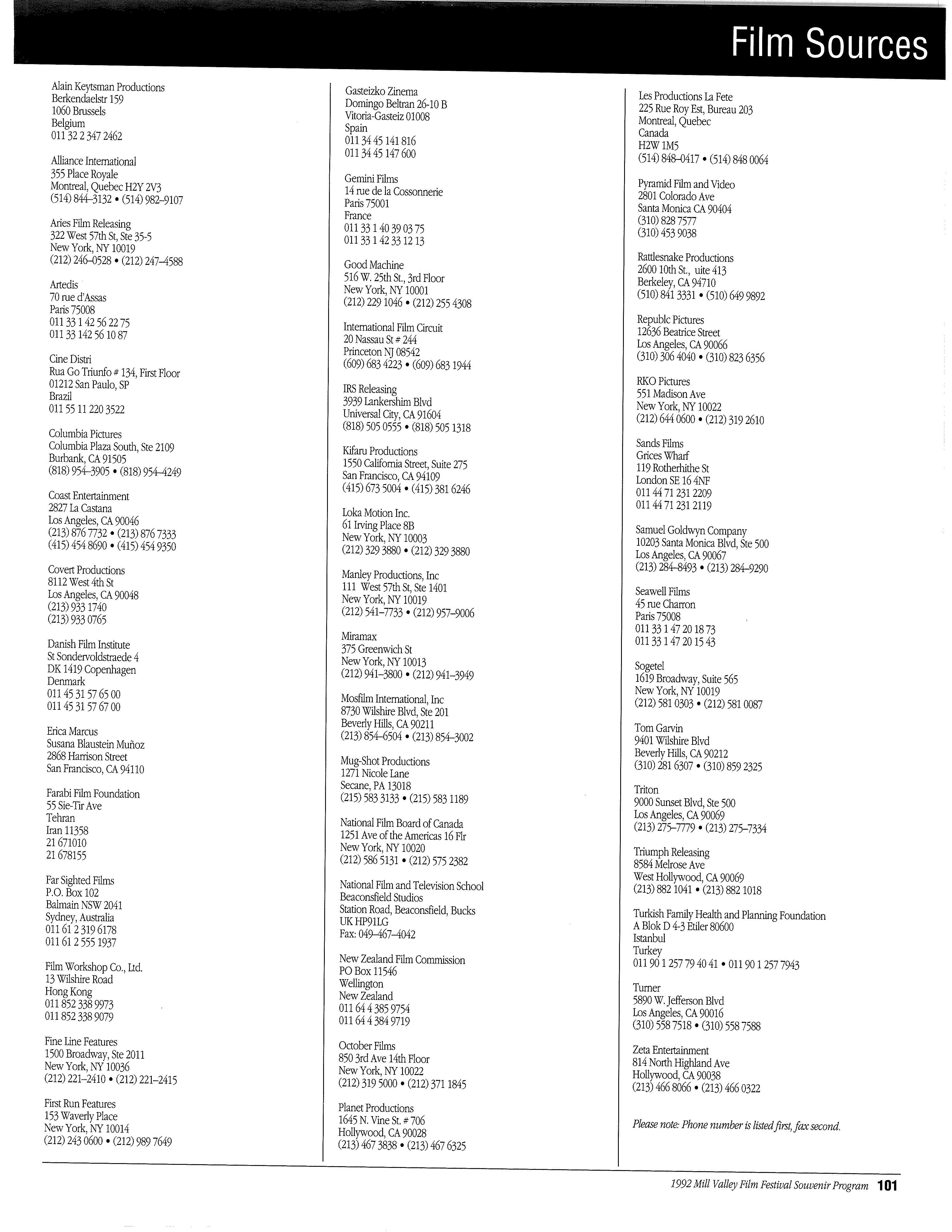 Film Sources

Alain Keytsman Productions
Berkendaelstr 159
1060 Brussels
Belgium
011 32 2 347 2462

Alliance International
355 Place Royale
Montreal, Quebec H2Y 2V3
(514) 844–3132 • (514) 982–9107

Aries Film Releasing
322 West 57th St, Ste 35-5
New York, NY 10019
(212) 246–0528 • (212) 247–4588

Artedis
70 rue d'Assas
Paris 75008
011 33 1 42 56 22 75
011 33 142 56 10 87

Cine Distri
Rua Go Triunfo # 134, First Floor
01212 San Paulo, SP
Brazil
011 55 11 220 3522

Columbia Pictures
Columbia Plaza South, Ste 2109
Burbank, CA 91505
(818) 954–3905 • (818) 954–4249

Coast Entertainment
2827 La Castana
Los Angeles, CA 90046
(213) 876 7732 • (213) 876 7333
(415) 454 8690 • (415) 454 9350

Covert Productions
8112 West 4th St
Los Angeles, CA 90048
(213) 933 1740
(213) 933 0765

Danish Film Institute
St Sondervoldstraede 4
DK 1419 Copenhagen
Denmark
011 45 31 57 65 00
011 45 31 57 67 00

Erica Marcus
Susana Blaustein Muñoz
2868 Harrison Street
San Francisco, CA 94110

Farabi Film Foundation
55 Sie-Tir Ave
Tehran
Iran 11358
21 671010
21 678155

Far Sighted Films
P.O. Box 102
Balmain NSW 2041
Sydney, Australia
011 61 2 319 6178
011 61 2 555 1937

Film Workshop Co., Ltd.
13 Wilshire Road
Hong Kong
011 852 338 9973
011 852 338 9079

Fine Line Features
1500 Broadway, Ste 2011
New York, NY 10036
(212) 221–2410 • (212) 221–2415

First Run Features
153 Waverly Place
New York, NY 10014
(212) 243 0600 • (212) 989 7649

Gasteizko Zinema
Domingo Beltran 26-10 B
Vitoria-Gasteiz 01008
Spain
011 34 45 141 816
011 34 45 147 600

Gemini Films
14 rue de la Cossonnerie
Paris 75001
France
011 33 1 40 39 03 75
011 33 1 42 33 12 13

Good Machine
516 W. 25th St., 3rd Floor
New York, NY 10001
(212) 229 1046 • (212) 255 4308

International Film Circuit
20 Nassau St # 244
Princeton NJ 08542
(609) 683 4223 • (609) 683 1944

IRS Releasing
3939 Lankershim Blvd
Universal City, CA 91604
(818) 505 0555 • (818) 505 1318

Kifaru Productions
1550 California Street, Suite 275
San Francisco, CA 94109
(415) 673 5004 • (415) 381 6246

Loka Motion Inc.
61 Irving Place 8B
New York, NY 10003
(212) 329 3880 • (212) 329 3880

Manley Productions, Inc
111 West 57th St, Ste 1401
New York, NY 10019
(212) 541–7733 • (212) 957–9006

Miramax
375 Greenwich St
New York, NY 10013
(212) 941–3800 • (212) 941–3949

Mosfilm International, Inc
8730 Wilshire Blvd, Ste 201
Beverly Hills, CA 90211
(213) 854–6504 • (213) 854–3002

Mug-Shot Productions
1271 Nicole Lane
Secane, PA 13018
(215) 583 3133 • (215) 583 1189

National Film Board of Canada
1251 Ave of the Americas 16 Flr
New York, NY 10020
(212) 586 5131 • (212) 575 2382

National Film and Television School
Beaconsfield Studios
Station Road, Beaconsfield, Bucks
UK HP91LG
Fax: 049–467–4042

New Zealand Film Commission
PO Box 11546
Wellington
New Zealand
011 64 4 385 9754
011 64 4 384 9719

October Films
850 3rd Ave 14th Floor
New York, NY 10022
(212) 319 5000 • (212) 371 1845

Planet Productions
1645 N. Vine St. # 706
Hollywood, CA 90028
(213) 467 3838 • (213) 467 6325

Les Productions La Fete
225 Rue Roy Est, Bureau 203
Montreal, Quebec
Canada
H2W 1M5
(514) 848–0417 • (514) 848 0064

Pyramid Film and Video
2801 Colorado Ave
Santa Monica CA 90404
(310) 828 7577
(310) 453 9038

Rattlesnake Productions
2600 10th St., uite 413
Berkeley, CA 94710
(510) 841 3331 • (510) 649 9892

Republc Pictures
12636 Beatrice Street
Los Angeles, CA 90066
(310) 306 4040 • (310) 823 6356

RKO Pictures
551 Madison Ave
New York, NY 10022
(212) 644 0600 • (212) 319 2610

Sands Films
Grices Wharf
119 Rotherhithe St
London SE 16 4NF
011 44 71 231 2209
011 44 71 231 2119

Samuel Goldwyn Company
10203 Santa Monica Blvd, Ste 500
Los Angeles, CA 90067
(213) 284–8493 • (213) 284–9290

Seawell Films
45 rue Charron
Paris 75008
011 33 1 47 20 18 73
011 33 1 47 20 15 43

Sogetel
1619 Broadway, Suite 565
New York, NY 10019
(212) 581 0303 • (212) 581 0087

Tom Garvin
9401 Wilshire Blvd
Beverly Hills, CA 90212
(310) 281 6307 • (310) 859 2325

Triton
9000 Sunset Blvd, Ste 500
Los Angeles, CA 90069
(213) 275–7779 • (213) 275–7334

Triumph Releasing
8584 Melrose Ave
West Hollywood, CA 90069
(213) 882 1041 • (213) 882 1018

Turkish Family Health and Planning Foundation
A Blok D 4-3 Etiler 80600
Istanbul
Turkey
011 90 1 257 79 40 41 • 011 90 1 257 7943

Turner
5890 W. Jefferson Blvd
Los Angeles, CA 90016
(310) 558 7518 • (310) 558 7588

Zeta Entertainment
814 North Highland Ave
Hollywood, CA 90038
(213) 466 8066 • (213) 466 0322

Please note: Phone number is listed first, fax second.

1992 Mill Valley Film Festival Souvenir Program 101